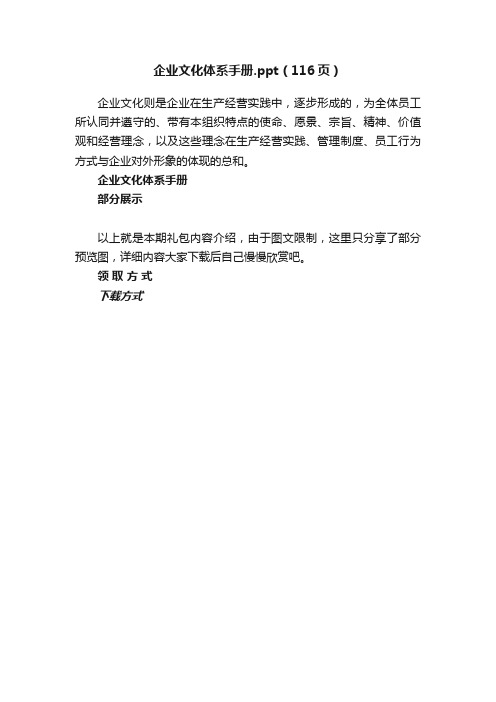 企业文化体系手册.ppt（116页）

企业文化则是企业在生产经营实践中，逐步形成的，为全体员工所认同并遵守的、带有本组织特点的使命、愿景、宗旨、精神、价值观和经营理念，以及这些理念在生产经营实践、管理制度、员工行为方式与企业对外形象的体现的总和。

企业文化体系手册

部分展示

以上就是本期礼包内容介绍，由于图文限制，这里只分享了部分预览图，详细内容大家下载后自己慢慢欣赏吧。

领 取 方 式

下载方式